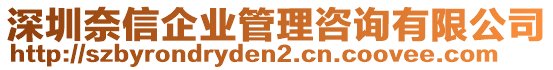 深圳奈信企业管理咨询有限公司
http://szbyrondryden2.cn.coovee.com